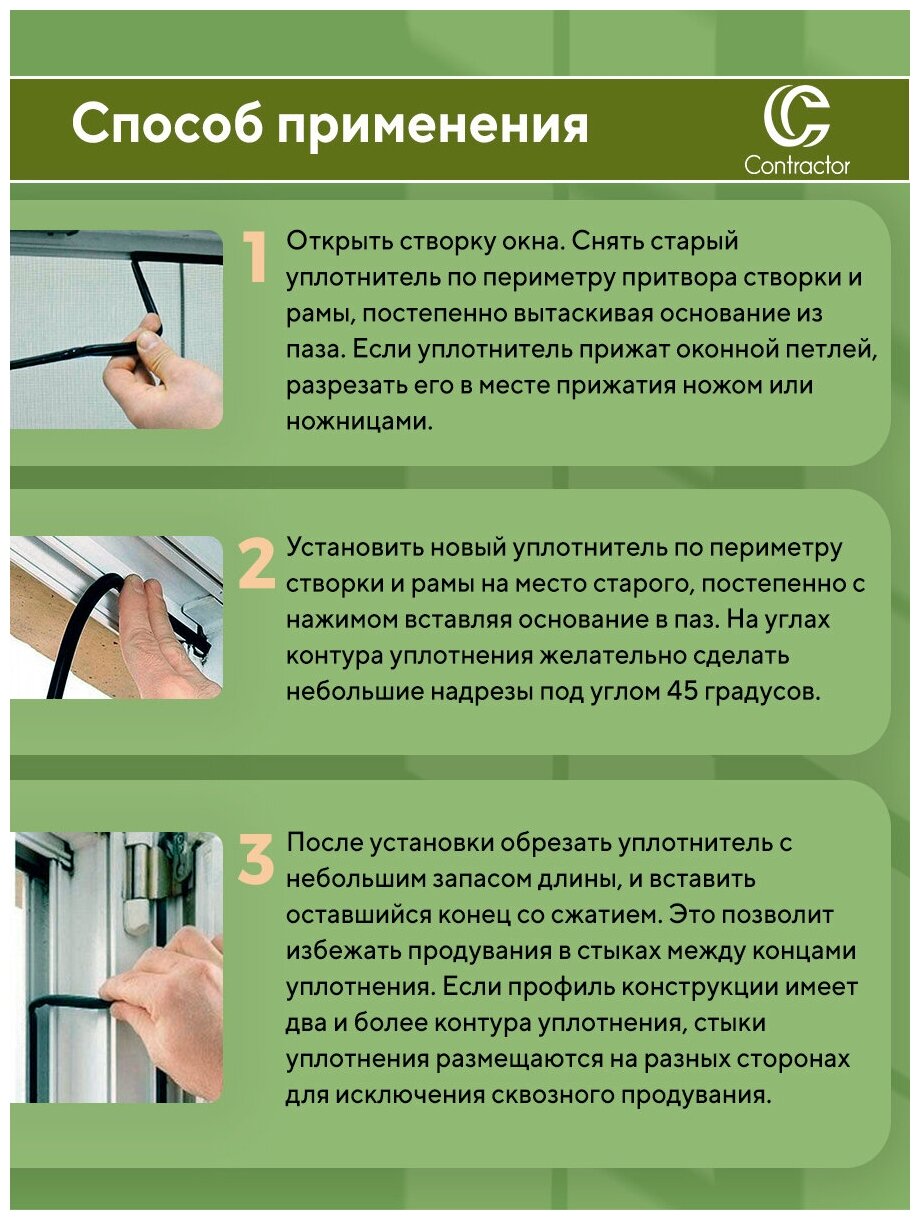 Способ применения

Contractor

1 Открыть створку окна. Снять старый уплотнитель по периметру притвора створки и рамы, постепенно вытаскивая основание из паза. Если уплотнитель прижат оконной петлей, разрезать его в месте прижатия ножом или ножницами.

2 Установить новый уплотнитель по периметру створки и рамы на место старого, постепенно с нажимом вставляя основание в паз. На углах контура уплотнения желательно сделать небольшие надрезы под углом 45 градусов.

3 После установки обрезать уплотнитель с небольшим запасом длины, и вставить оставшийся конец со сжатием. Это позволит избежать продувания в стыках между концами уплотнения. Если профиль конструкции имеет два и более контура уплотнения, стыки уплотнения размещаются на разных сторонах для исключения сквозного продувания.